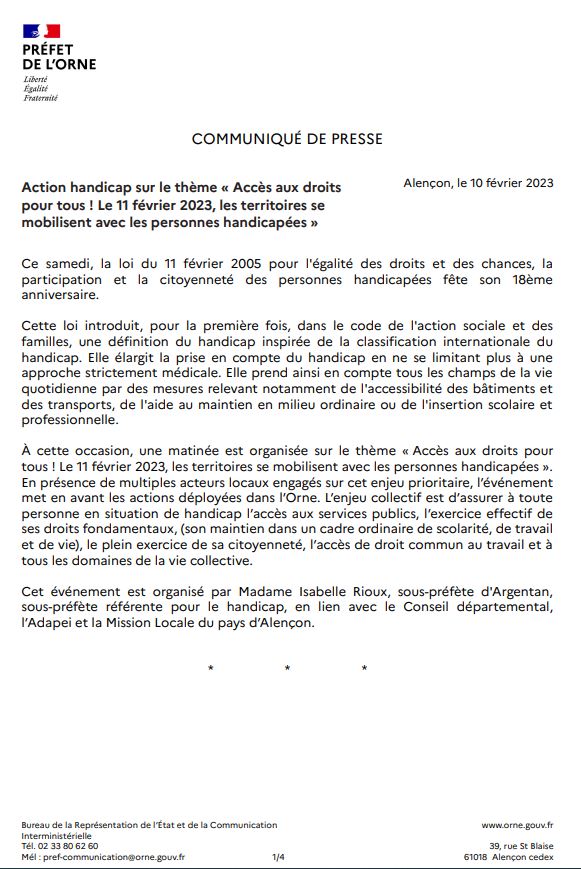 PRÉFET
DE L'ORNE
Liberté
Égalité
Fraternité

COMMUNIQUÉ DE PRESSE

Action handicap sur le thème « Accès aux droits pour tous ! Le 11 février 2023, les territoires se mobilisent avec les personnes handicapées »

Alençon, le 10 février 2023

Ce samedi, la loi du 11 février 2005 pour l'égalité des droits et des chances, la participation et la citoyenneté des personnes handicapées fête son 18ème anniversaire.

Cette loi introduit, pour la première fois, dans le code de l'action sociale et des familles, une définition du handicap inspirée de la classification internationale du handicap. Elle élargit la prise en compte du handicap en ne se limitant plus à une approche strictement médicale. Elle prend ainsi en compte tous les champs de la vie quotidienne par des mesures relevant notamment de l'accessibilité des bâtiments et des transports, de l'aide au maintien en milieu ordinaire ou de l'insertion scolaire et professionnelle.

À cette occasion, une matinée est organisée sur le thème « Accès aux droits pour tous ! Le 11 février 2023, les territoires se mobilisent avec les personnes handicapées ». En présence de multiples acteurs locaux engagés sur cet enjeu prioritaire, l'événement met en avant les actions déployées dans l'Orne. L'enjeu collectif est d'assurer à toute personne en situation de handicap l'accès aux services publics, l'exercice effectif de ses droits fondamentaux, (son maintien dans un cadre ordinaire de scolarité, de travail et de vie), le plein exercice de sa citoyenneté, l'accès de droit commun au travail et à tous les domaines de la vie collective.

Cet événement est organisé par Madame Isabelle Rioux, sous-préfète d'Argentan, sous-préfète référente pour le handicap, en lien avec le Conseil départemental, l'Adapei et la Mission Locale du pays d'Alençon.

* * *

Bureau de la Représentation de l'État et de la Communication Interministérielle
Tél. 02 33 80 62 60
Mél : pref-communication@orne.gouv.fr

1/4

www.orne.gouv.fr
39, rue St Blaise
61018 Alençon cedex